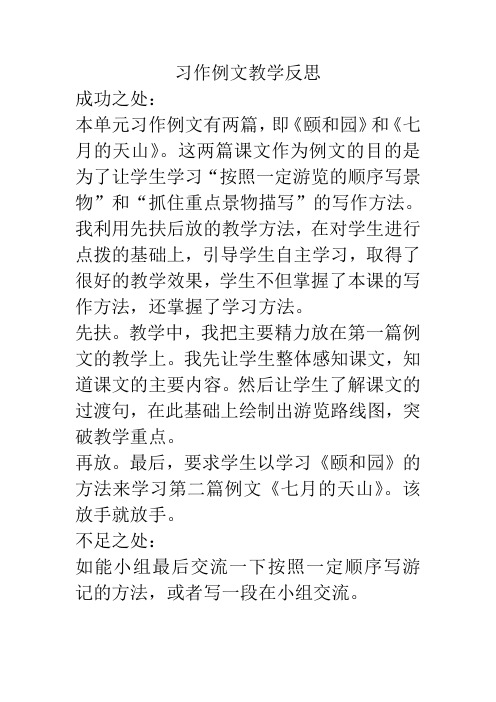 习作例文教学反思

成功之处：

本单元习作例文有两篇，即《颐和园》和《七月的天山》。这两篇课文作为例文的目的是为了让学生学习“按照一定游览的顺序写景物”和“抓住重点景物描写”的写作方法。我利用先扶后放的教学方法，在对学生进行点拨的基础上，引导学生自主学习，取得了很好的教学效果，学生不但掌握了本课的写作方法，还掌握了学习方法。

先扶。教学中，我把主要精力放在第一篇例文的教学上。我先让学生整体感知课文，知道课文的主要内容。然后让学生了解课文的过渡句，在此基础上绘制出游览路线图，突破教学重点。

再放。最后，要求学生以学习《颐和园》的方法来学习第二篇例文《七月的天山》。该放手就放手。

不足之处：

如能小组最后交流一下按照一定顺序写游记的方法，或者写一段在小组交流。